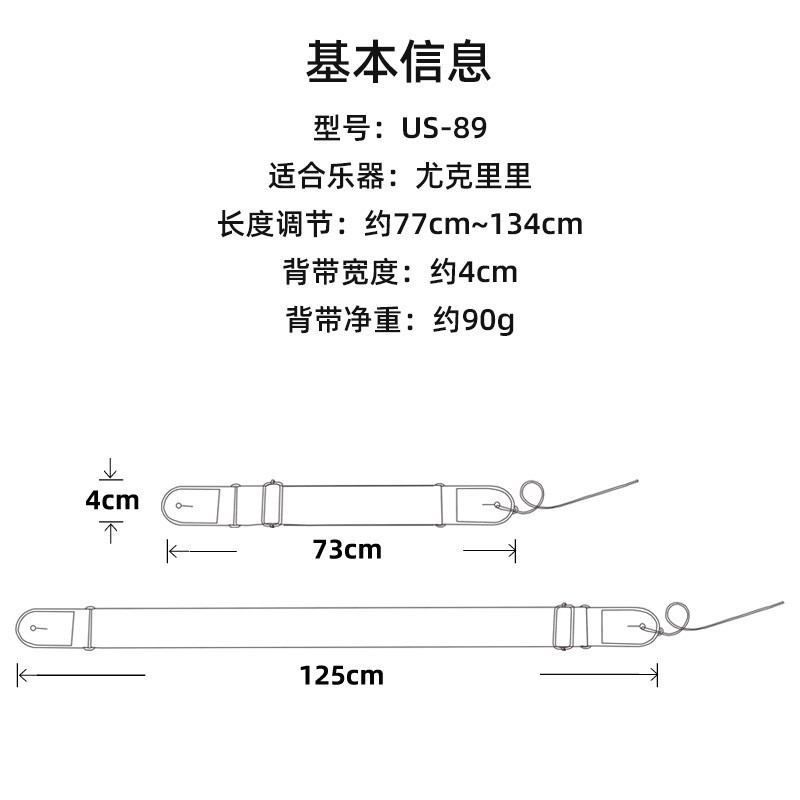 基本信息

型号：US-89

适合乐器：尤克里里

长度调节：约77cm~134cm

背带宽度：约4cm

背带净重：约90g

4cm

73cm

125cm